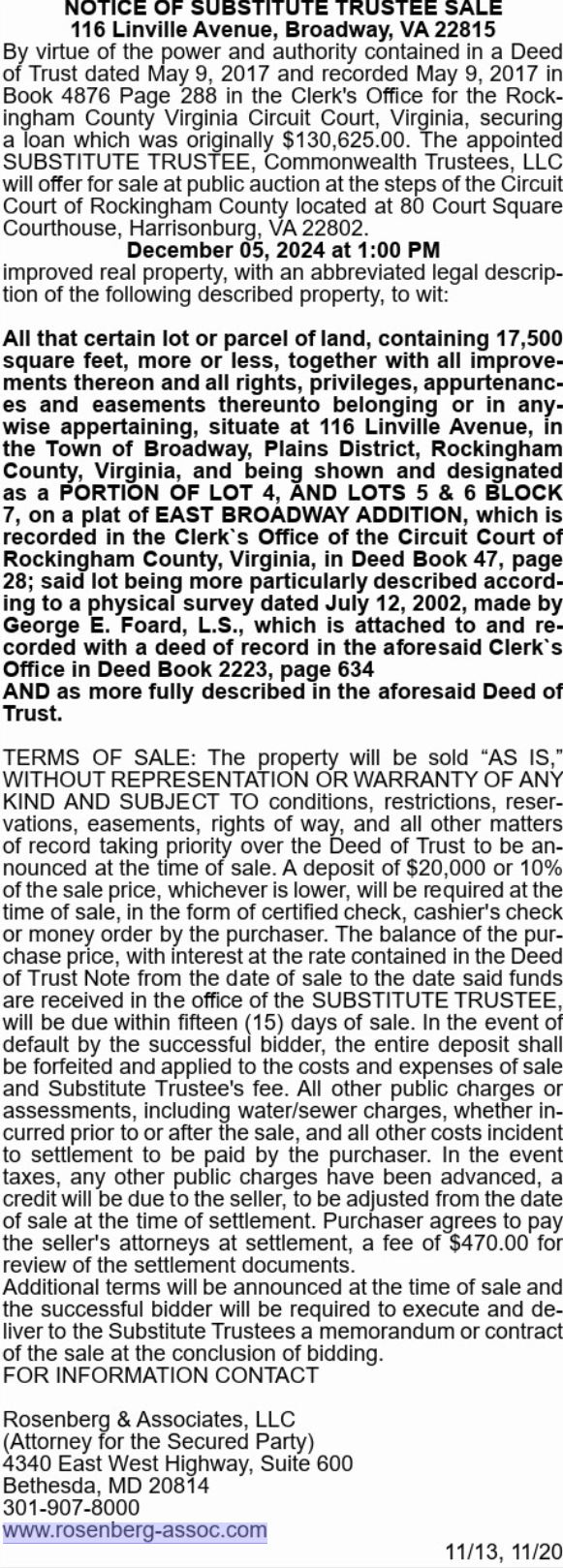 NOTICE OF SUBSTITUTE TRUSTEE SALE
116 Linville Avenue, Broadway, VA 22815

By virtue of the power and authority contained in a Deed of Trust dated May 9, 2017 and recorded May 9, 2017 in Book 4876 Page 288 in the Clerk's Office for the Rockingham County Virginia Circuit Court, Virginia, securing a loan which was originally $130,625.00. The appointed SUBSTITUTE TRUSTEE, Commonwealth Trustees, LLC will offer for sale at public auction at the steps of the Circuit Court of Rockingham County located at 80 Court Square Courthouse, Harrisonburg, VA 22802.

December 05, 2024 at 1:00 PM

improved real property, with an abbreviated legal description of the following described property, to wit:

All that certain lot or parcel of land, containing 17,500 square feet, more or less, together with all improvements thereon and all rights, privileges, appurtenances and easements thereunto belonging or in anywise appertaining, situate at 116 Linville Avenue, in the Town of Broadway, Plains District, Rockingham County, Virginia, and being shown and designated as a PORTION OF LOT 4, AND LOTS 5 & 6 BLOCK 7, on a plat of EAST BROADWAY ADDITION, which is recorded in the Clerk`s Office of the Circuit Court of Rockingham County, Virginia, in Deed Book 47, page 28; said lot being more particularly described according to a physical survey dated July 12, 2002, made by George E. Foard, L.S., which is attached to and recorded with a deed of record in the aforesaid Clerk`s Office in Deed Book 2223, page 634
AND as more fully described in the aforesaid Deed of Trust.

TERMS OF SALE: The property will be sold “AS IS,” WITHOUT REPRESENTATION OR WARRANTY OF ANY KIND AND SUBJECT TO conditions, restrictions, reservations, easements, rights of way, and all other matters of record taking priority over the Deed of Trust to be announced at the time of sale. A deposit of $20,000 or 10% of the sale price, whichever is lower, will be required at the time of sale, in the form of certified check, cashier's check or money order by the purchaser. The balance of the purchase price, with interest at the rate contained in the Deed of Trust Note from the date of sale to the date said funds are received in the office of the SUBSTITUTE TRUSTEE, will be due within fifteen (15) days of sale. In the event of default by the successful bidder, the entire deposit shall be forfeited and applied to the costs and expenses of sale and Substitute Trustee's fee. All other public charges or assessments, including water/sewer charges, whether incurred prior to or after the sale, and all other costs incident to settlement to be paid by the purchaser. In the event taxes, any other public charges have been advanced, a credit will be due to the seller, to be adjusted from the date of sale at the time of settlement. Purchaser agrees to pay the seller's attorneys at settlement, a fee of $470.00 for review of the settlement documents.
Additional terms will be announced at the time of sale and the successful bidder will be required to execute and deliver to the Substitute Trustees a memorandum or contract of the sale at the conclusion of bidding.
FOR INFORMATION CONTACT

Rosenberg & Associates, LLC
(Attorney for the Secured Party)
4340 East West Highway, Suite 600
Bethesda, MD 20814
301-907-8000
www.rosenberg-assoc.com

11/13, 11/20